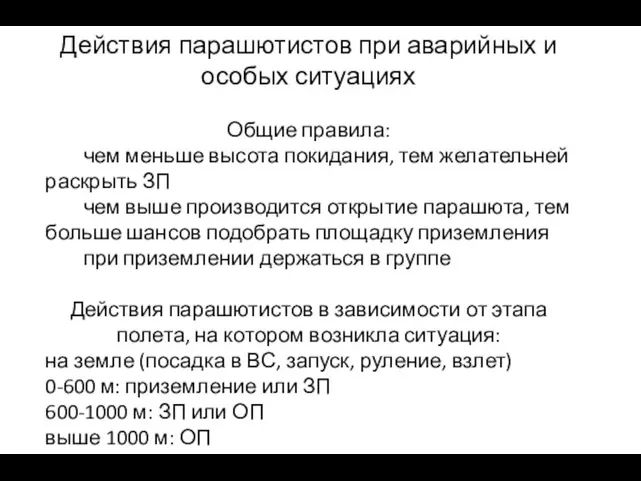 Действия парашютистов при аварийных и особых ситуациях

Общие правила:

чем меньше высота покидания, тем желательней раскрыть ЗП

чем выше производится открытие парашюта, тем больше шансов подобрать площадку приземления

при приземлении держаться в группе

Действия парашютистов в зависимости от этапа полета, на котором возникла ситуация:
на земле (посадка в ВС, запуск, руление, взлет)
0-600 м: приземление или ЗП
600-1000 м: ЗП или ОП
выше 1000 м: ОП